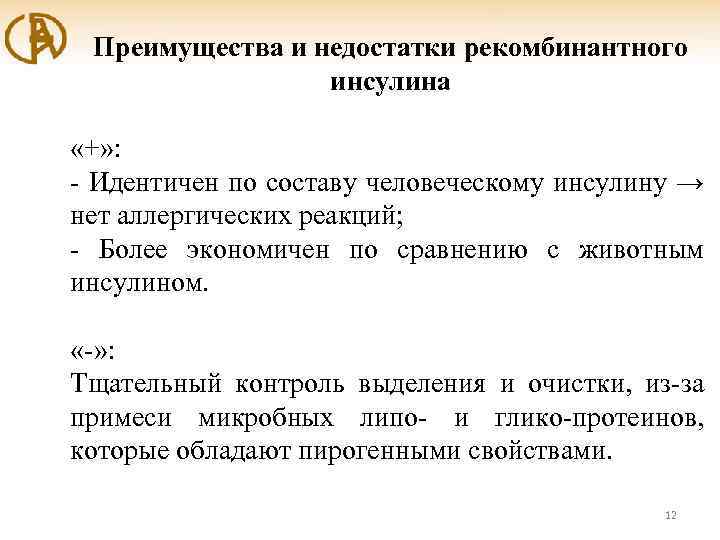 Преимущества и недостатки рекомбинантного инсулина

«+»:
- Идентичен по составу человеческому инсулину → нет аллергических реакций;
- Более экономичен по сравнению с животным инсулином.

«-»:
Тщательный контроль выделения и очистки, из-за примеси микробных липо- и глико-протеинов, которые обладают пирогенными свойствами.

12